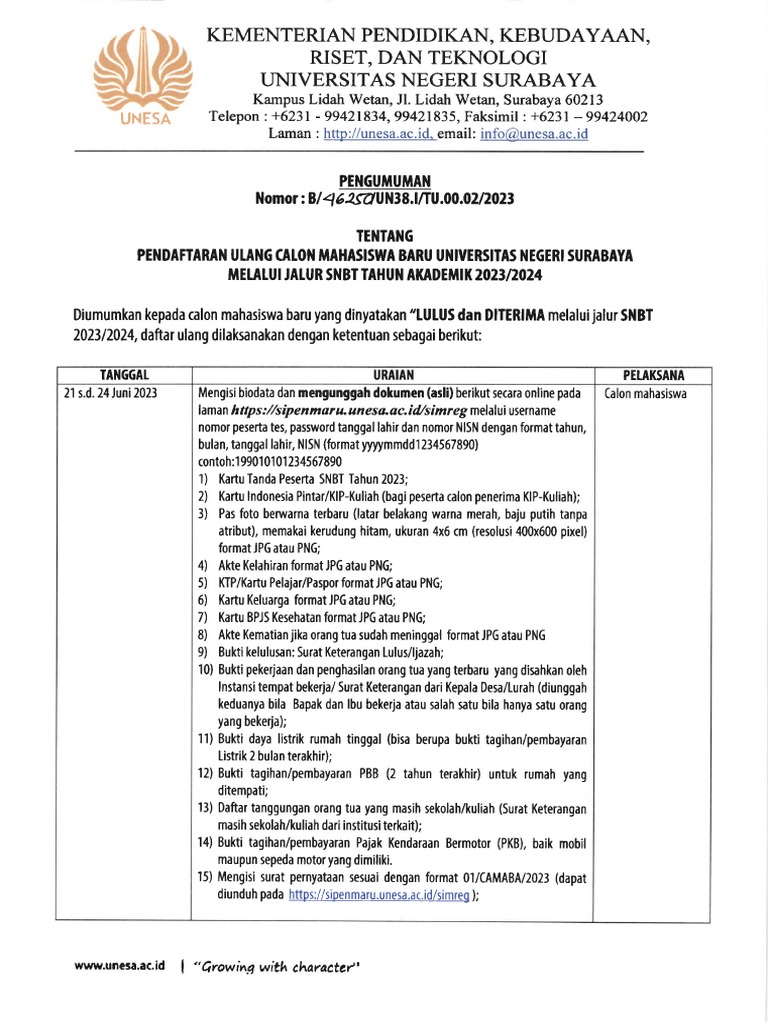 UNESA

KEMENTERIAN PENDIDIKAN, KEBUDAYAAN, RISET, DAN TEKNOLOGI
UNIVERSITAS NEGERI SURABAYA
Kampus Lidah Wetan, Jl. Lidah Wetan, Surabaya 60213
Telepon : +6231 - 99421834, 99421835, Faksimil : +6231 – 99424002
Laman : http://unesa.ac.id, email: info@unesa.ac.id

PENGUMUMAN
Nomor : B/46250/UN38.I/TU.00.02/2023

TENTANG
PENDAFTARAN ULANG CALON MAHASISWA BARU UNIVERSITAS NEGERI SURABAYA MELALUI JALUR SNBT TAHUN AKADEMIK 2023/2024

Diumumkan kepada calon mahasiswa baru yang dinyatakan "LULUS dan DITERIMA melalui jalur SNBT 2023/2024, daftar ulang dilaksanakan dengan ketentuan sebagai berikut:

| TANGGAL | URAIAN | PELAKSANA |
|---|---|---|
| 21 s.d. 24 Juni 2023 | Mengisi biodata dan mengunggah dokumen (asli) berikut secara online pada laman https://sipenmaru.unesa.ac.id/simreg melalui username nomor peserta tes, password tanggal lahir dan nomor NISN dengan format tahun, bulan, tanggal lahir, NISN (format yyyymmdd1234567890) contoh:199010101234567890 1) Kartu Tanda Peserta SNBT Tahun 2023; 2) Kartu Indonesia Pintar/KIP-Kuliah (bagi peserta calon penerima KIP-Kuliah); 3) Pas foto berwarna terbaru (latar belakang warna merah, baju putih tanpa atribut), memakai kerudung hitam, ukuran 4x6 cm (resolusi 400x600 pixel) format JPG atau PNG; 4) Akte Kelahiran format JPG atau PNG; 5) KTP/Kartu Pelajar/Paspor format JPG atau PNG; 6) Kartu Keluarga format JPG atau PNG; 7) Kartu BPJS Kesehatan format JPG atau PNG; 8) Akte Kematian jika orang tua sudah meninggal format JPG atau PNG 9) Bukti kelulusan: Surat Keterangan Lulus/Ijazah; 10) Bukti pekerjaan dan penghasilan orang tua yang terbaru yang disahkan oleh Instansi tempat bekerja/ Surat Keterangan dari Kepala Desa/Lurah (diunggah keduanya bila Bapak dan Ibu bekerja atau salah satu bila hanya satu orang yang bekerja); 11) Bukti daya listrik rumah tinggal (bisa berupa bukti tagihan/pembayaran Listrik 2 bulan terakhir); 12) Bukti tagihan/pembayaran PBB (2 tahun terakhir) untuk rumah yang ditempati; 13) Daftar tanggungan orang tua yang masih sekolah/kuliah (Surat Keterangan masih sekolah/kuliah dari institusi terkait); 14) Bukti tagihan/pembayaran Pajak Kendaraan Bermotor (PKB), baik mobil maupun sepeda motor yang dimiliki. 15) Mengisi surat pernyataan sesuai dengan format 01/CAMABA/2023 (dapat diunduh pada https://sipenmaru.unesa.ac.id/simreg ); | Calon mahasiswa |

www.unesa.ac.id | "Growing with character"